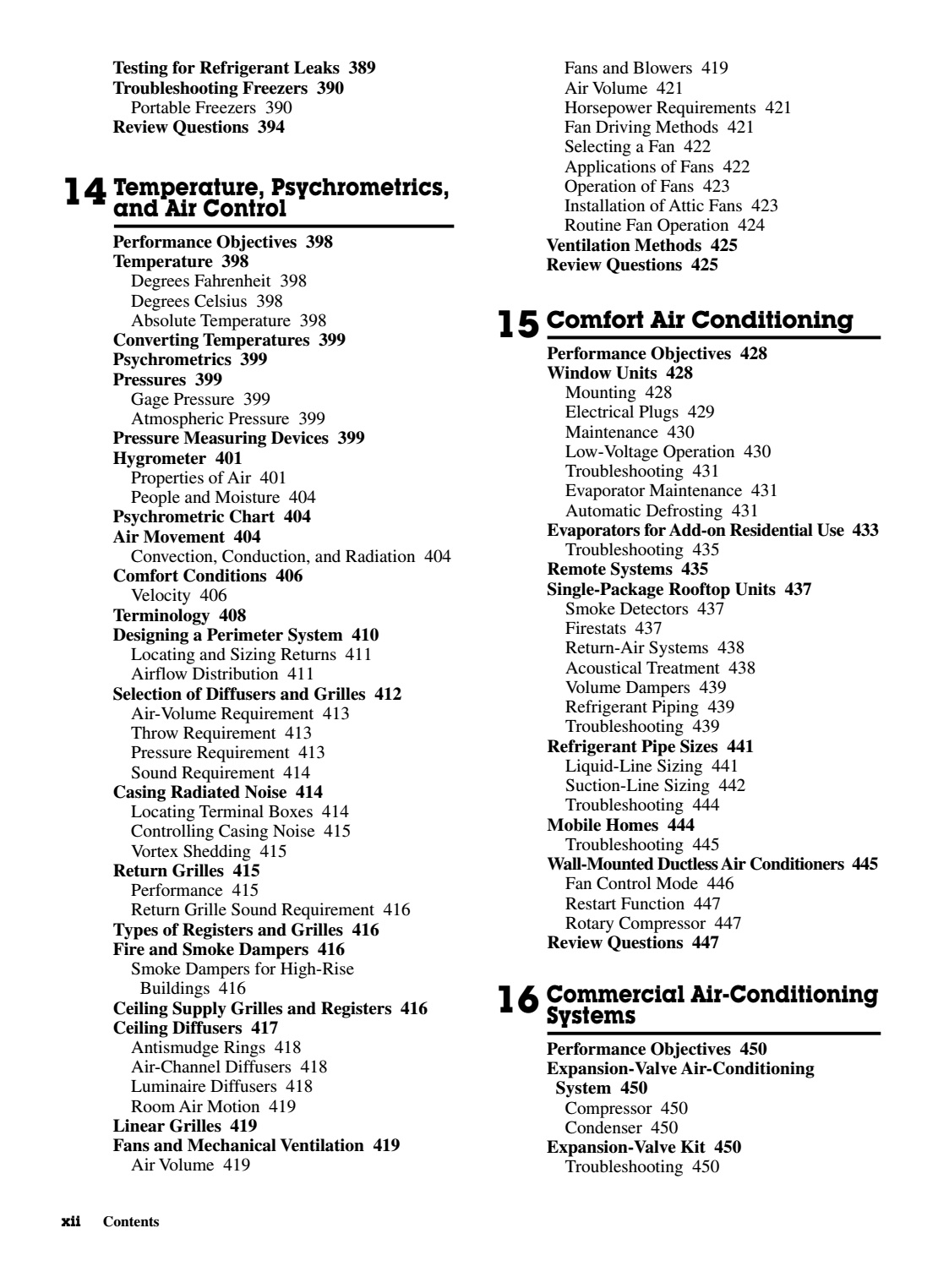 Testing for Refrigerant Leaks 389
Troubleshooting Freezers 390
Portable Freezers 390
Review Questions 394

14 Temperature, Psychrometrics, and Air Control

Performance Objectives 398
Temperature 398
Degrees Fahrenheit 398
Degrees Celsius 398
Absolute Temperature 398
Converting Temperatures 399
Psychrometrics 399
Pressures 399
Gage Pressure 399
Atmospheric Pressure 399
Pressure Measuring Devices 399
Hygrometer 401
Properties of Air 401
People and Moisture 404
Psychrometric Chart 404
Air Movement 404
Convection, Conduction, and Radiation 404
Comfort Conditions 406
Velocity 406
Terminology 408
Designing a Perimeter System 410
Locating and Sizing Returns 411
Airflow Distribution 411
Selection of Diffusers and Grilles 412
Air-Volume Requirement 413
Throw Requirement 413
Pressure Requirement 413
Sound Requirement 414
Casing Radiated Noise 414
Locating Terminal Boxes 414
Controlling Casing Noise 415
Vortex Shedding 415
Return Grilles 415
Performance 415
Return Grille Sound Requirement 416
Types of Registers and Grilles 416
Fire and Smoke Dampers 416
Smoke Dampers for High-Rise Buildings 416
Ceiling Supply Grilles and Registers 416
Ceiling Diffusers 417
Antismudge Rings 418
Air-Channel Diffusers 418
Luminaire Diffusers 418
Room Air Motion 419
Linear Grilles 419
Fans and Mechanical Ventilation 419
Air Volume 419

Fans and Blowers 419
Air Volume 421
Horsepower Requirements 421
Fan Driving Methods 421
Selecting a Fan 422
Applications of Fans 422
Operation of Fans 423
Installation of Attic Fans 423
Routine Fan Operation 424
Ventilation Methods 425
Review Questions 425

15 Comfort Air Conditioning

Performance Objectives 428
Window Units 428
Mounting 428
Electrical Plugs 429
Maintenance 430
Low-Voltage Operation 430
Troubleshooting 431
Evaporator Maintenance 431
Automatic Defrosting 431
Evaporators for Add-on Residential Use 433
Troubleshooting 435
Remote Systems 435
Single-Package Rooftop Units 437
Smoke Detectors 437
Firestats 437
Return-Air Systems 438
Acoustical Treatment 438
Volume Dampers 439
Refrigerant Piping 439
Troubleshooting 439
Refrigerant Pipe Sizes 441
Liquid-Line Sizing 441
Suction-Line Sizing 442
Troubleshooting 444
Mobile Homes 444
Troubleshooting 445
Wall-Mounted Ductless Air Conditioners 445
Fan Control Mode 446
Restart Function 447
Rotary Compressor 447
Review Questions 447

16 Commercial Air-Conditioning Systems

Performance Objectives 450
Expansion-Valve Air-Conditioning System 450
Compressor 450
Condenser 450
Expansion-Valve Kit 450
Troubleshooting 450

xii Contents